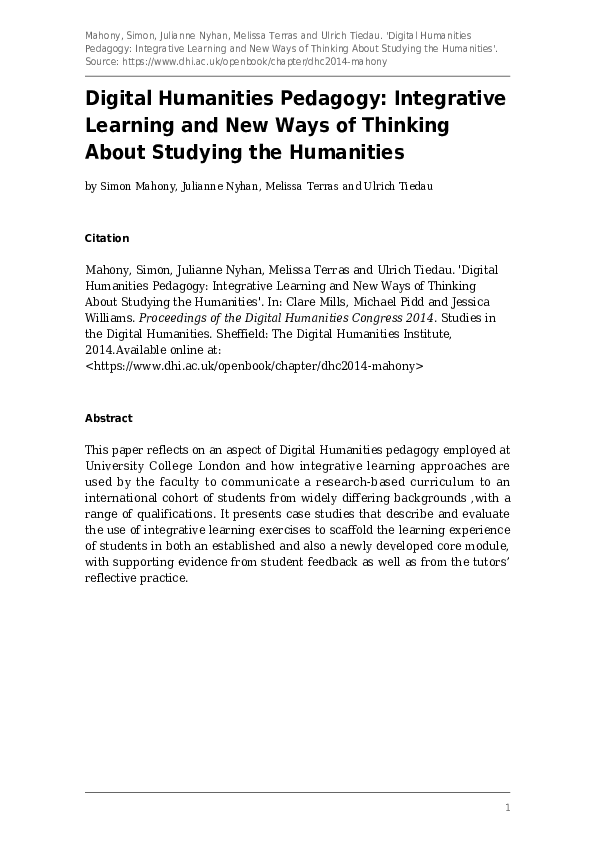 Mahony, Simon, Julianne Nyhan, Melissa Terras and Ulrich Tiedau. 'Digital Humanities Pedagogy: Integrative Learning and New Ways of Thinking About Studying the Humanities'. Source: https://www.dhi.ac.uk/openbook/chapter/dhc2014-mahony

Digital Humanities Pedagogy: Integrative Learning and New Ways of Thinking About Studying the Humanities

by Simon Mahony, Julianne Nyhan, Melissa Terras and Ulrich Tiedau

Citation

Mahony, Simon, Julianne Nyhan, Melissa Terras and Ulrich Tiedau. 'Digital Humanities Pedagogy: Integrative Learning and New Ways of Thinking About Studying the Humanities'. In: Clare Mills, Michael Pidd and Jessica Williams. Proceedings of the Digital Humanities Congress 2014. Studies in the Digital Humanities. Sheffield: The Digital Humanities Institute, 2014.Available online at: <https://www.dhi.ac.uk/openbook/chapter/dhc2014-mahony>

Abstract

This paper reflects on an aspect of Digital Humanities pedagogy employed at University College London and how integrative learning approaches are used by the faculty to communicate a research-based curriculum to an international cohort of students from widely differing backgrounds ,with a range of qualifications. It presents case studies that describe and evaluate the use of integrative learning exercises to scaffold the learning experience of students in both an established and also a newly developed core module, with supporting evidence from student feedback as well as from the tutors' reflective practice.

1